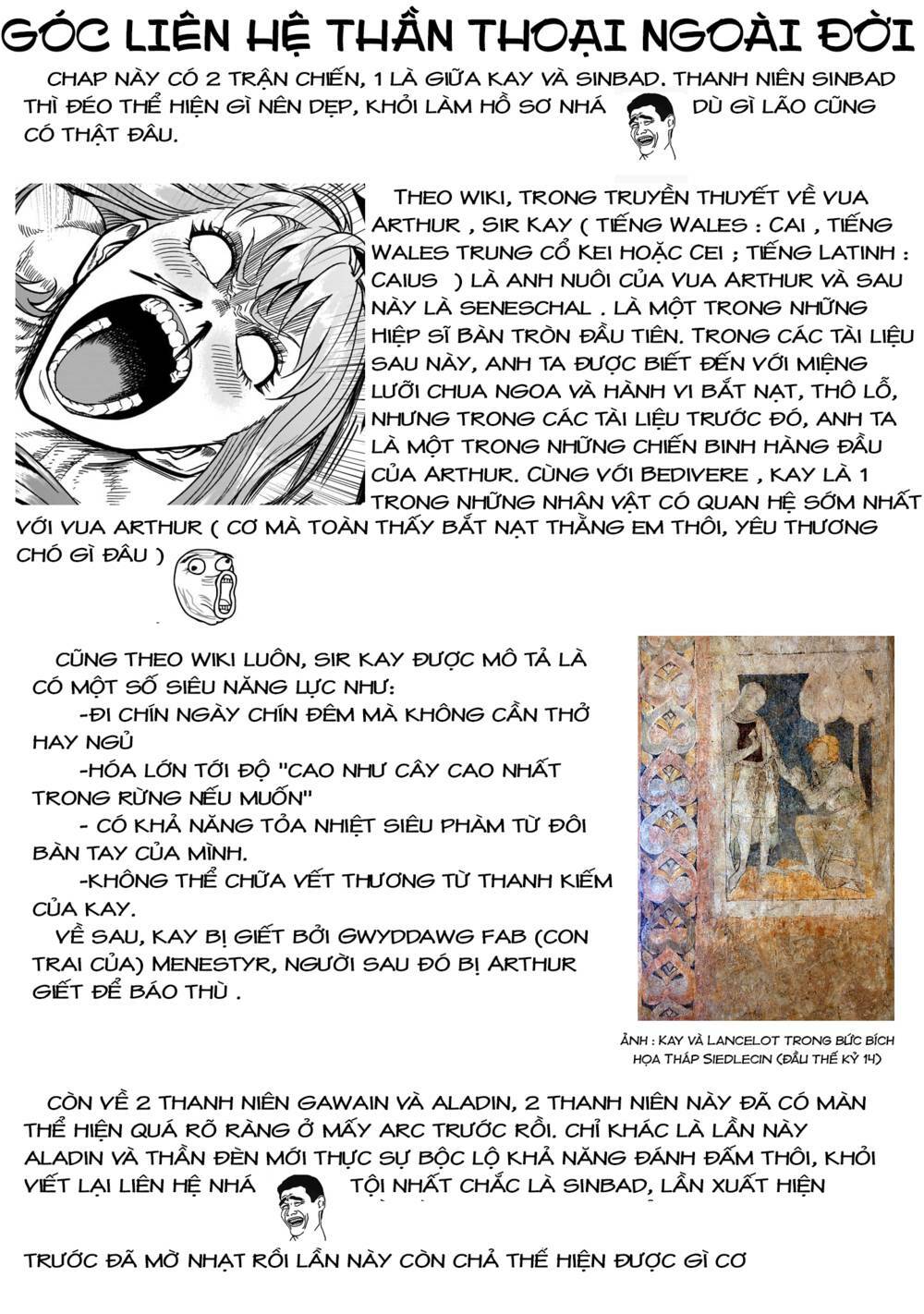 GÓC LIÊN HỆ THẦN THOẠI NGOÀI ĐỜI

CHAP NÀY CÓ 2 TRẬN CHIẾN, 1 LÀ GIỮA KAY VÀ SINBAD. THANH NIÊN SINBAD THÌ ĐÉO THỂ HIỆN GÌ NÊN DẸP, KHỎI LÀM HỒ SƠ NHÁ DÙ GÌ LÃO CŨNG CÓ THẬT ĐÂU.

THEO WIKI, TRONG TRUYỀN THUYẾT VỀ VUA ARTHUR , SIR KAY ( TIẾNG WALES : CAI , TIẾNG WALES TRUNG CỔ KEI HOẶC CEI ; TIẾNG LATINH : CAIUS ) LÀ ANH NUÔI CỦA VUA ARTHUR VÀ SAU NÀY LÀ SENESCHAL . LÀ MỘT TRONG NHỮNG HIỆP SĨ BÀN TRÒN ĐẦU TIÊN. TRONG CÁC TÀI LIỆU SAU NÀY, ANH TA ĐƯỢC BIẾT ĐẾN VỚI MIỆNG LƯỠI CHUA NGOA VÀ HÀNH VI BẮT NẠT, THÔ LỖ, NHƯNG TRONG CÁC TÀI LIỆU TRƯỚC ĐÓ, ANH TA LÀ MỘT TRONG NHỮNG CHIẾN BINH HÀNG ĐẦU CỦA ARTHUR. CÙNG VỚI BEDIVERE , KAY LÀ 1 TRONG NHỮNG NHÂN VẬT CÓ QUAN HỆ SỚM NHẤT VỚI VUA ARTHUR ( CƠ MÀ TOÀN THẤY BẮT NẠT THẰNG EM THÔI, YÊU THƯƠNG CHÓ GÌ ĐÂU )

CŨNG THEO WIKI LUÔN, SIR KAY ĐƯỢC MÔ TẢ LÀ CÓ MỘT SỐ SIÊU NĂNG LỰC NHƯ:
-ĐI CHÍN NGÀY CHÍN ĐÊM MÀ KHÔNG CẦN THỞ HAY NGỦ
-HÓA LỚN TỚI ĐỘ "CAO NHƯ CÂY CAO NHẤT TRONG RỪNG NẾU MUỐN"
- CÓ KHẢ NĂNG TỎA NHIỆT SIÊU PHÀM TỪ ĐÔI BÀN TAY CỦA MÌNH.
-KHÔNG THỂ CHỮA VẾT THƯƠNG TỪ THANH KIẾM CỦA KAY.
VỀ SAU, KAY BỊ GIẾT BỞI GWYDDAWG FAB (CON TRAI CỦA) MENESTYR, NGƯỜI SAU ĐÓ BỊ ARTHUR GIẾT ĐỂ BÁO THÙ .

ẢNH : KAY VÀ LANCELOT TRONG BỨC BÍCH HỌA THÁP SIEDLECIN (ĐẦU THẾ KỶ 14)

CÒN VỀ 2 THANH NIÊN GAWAIN VÀ ALADIN, 2 THANH NIÊN NÀY ĐÃ CÓ MÀN THỂ HIỆN QUÁ RÕ RÀNG Ở MẤY ARC TRƯỚC RỒI. CHỈ KHÁC LÀ LẦN NÀY ALADIN VÀ THẦN ĐÈN MỚI THỰC SỰ BỘC LỘ KHẢ NĂNG ĐÁNH ĐẤM THÔI, KHỎI VIẾT LẠI LIÊN HỆ NHÁ TỘI NHẤT CHẮC LÀ SINBAD, LẦN XUẤT HIỆN TRƯỚC ĐÃ MỜ NHẠT RỒI LẦN NÀY CÒN CHẢ THỂ HIỆN ĐƯỢC GÌ CƠ